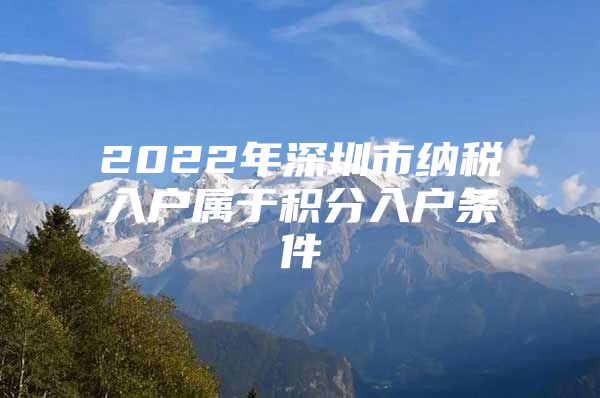 2022年深圳市纳税入户属于积分入户条件